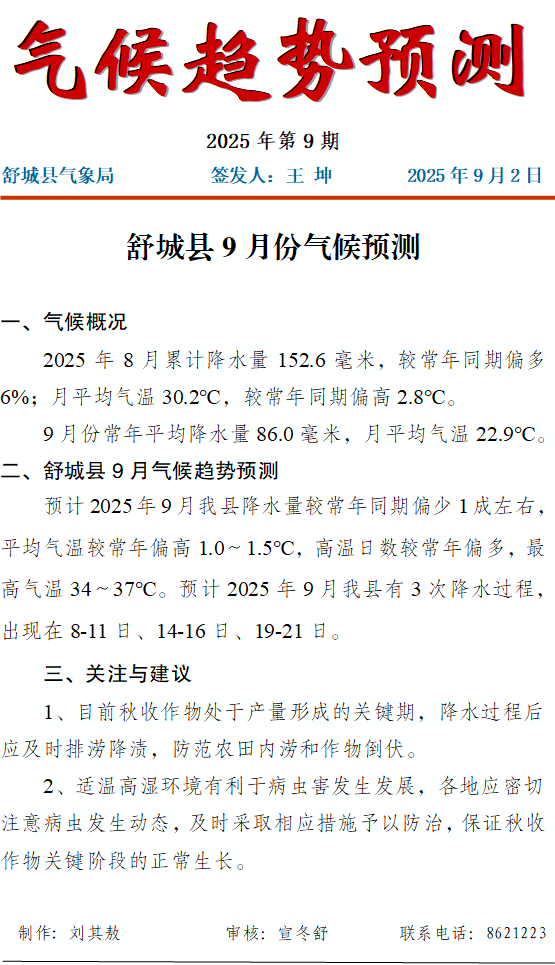 气候趋势预测

2025 年第 9 期

舒城县气象局　　签发人：王 坤　　2025 年 9 月 2 日

舒城县 9 月份气候预测

一、气候概况

2025 年 8 月累计降水量 152.6 毫米，较常年同期偏多 6%；月平均气温 30.2℃，较常年同期偏高 2.8℃。

9 月份常年平均降水量 86.0 毫米，月平均气温 22.9℃。

二、舒城县 9 月气候趋势预测

预计 2025 年 9 月我县降水量较常年同期偏少 1 成左右，平均气温较常年偏高 1.0～1.5℃，高温日数较常年偏多，最高气温 34～37℃。预计 2025 年 9 月我县有 3 次降水过程，出现在 8-11 日、14-16 日、19-21 日。

三、关注与建议

1、目前秋收作物处于产量形成的关键期，降水过程后应及时排涝降渍，防范农田内涝和作物倒伏。

2、适温高湿环境有利于病虫害发生发展，各地应密切注意病虫发生动态，及时采取相应措施予以防治，保证秋收作物关键阶段的正常生长。

制作：刘其敖　　审核：宣冬舒　　联系电话：8621223